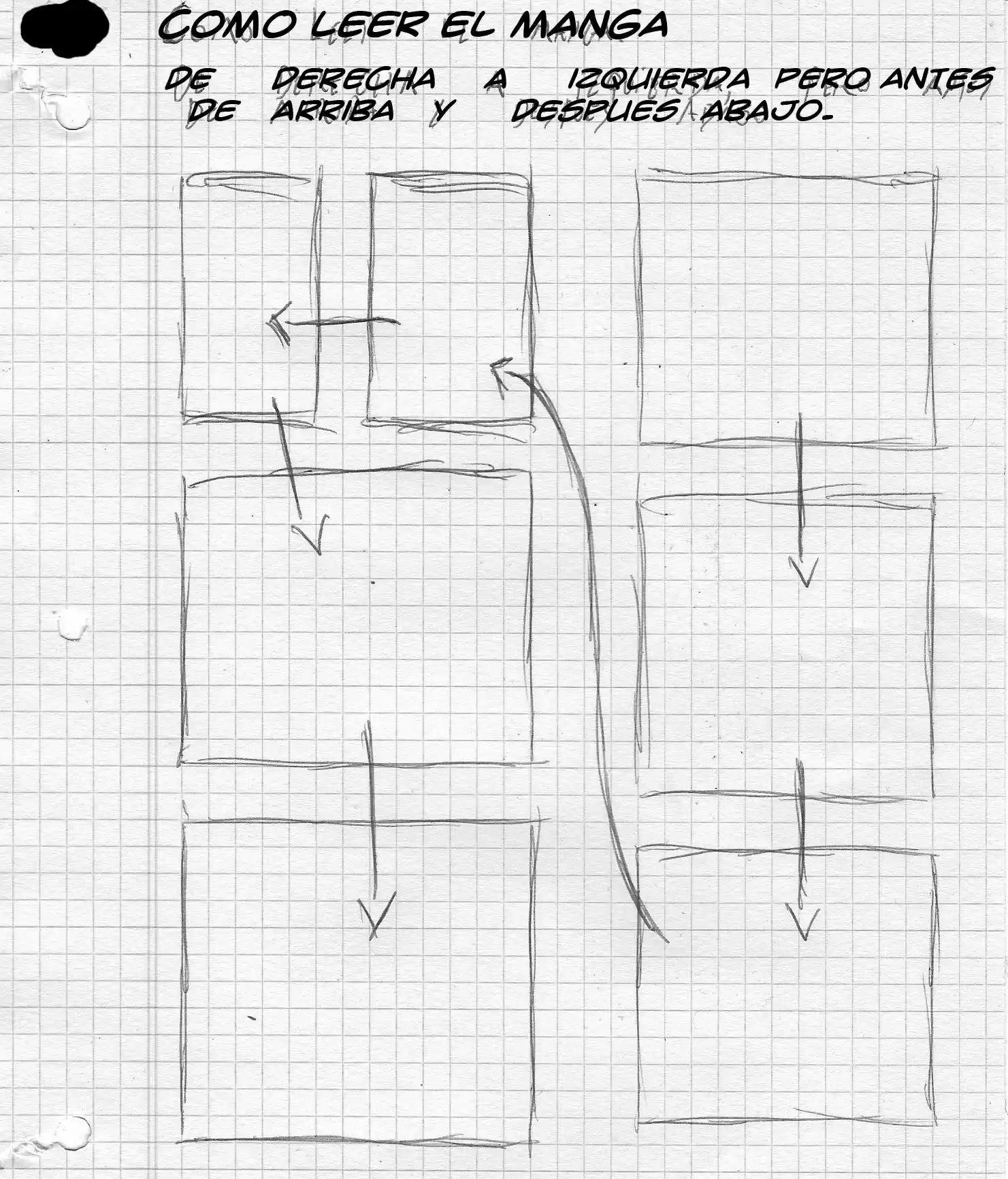 COMO LEER EL MANGA

DE DERECHA A IZQUIERDA PERO ANTES DE ARRIBA Y DESPUES ABAJO.